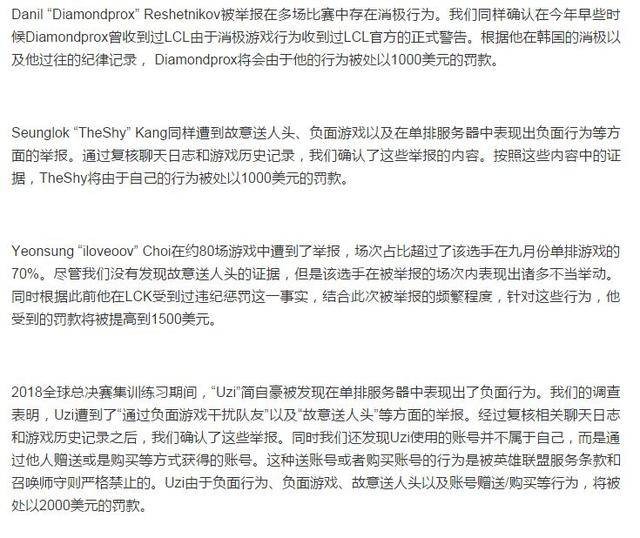 Danil “Diamondprox” Reshetnikov被举报在多场比赛中存在消极行为。我们同样确认在今年早些时候Diamondprox曾收到过LCL由于消极游戏行为收到过LCL官方的正式警告。根据他在韩国的消极以及他过往的纪律记录，Diamondprox将会由于他的行为被处以1000美元的罚款。

Seunglok “TheShy” Kang同样遭到故意送人头、负面游戏以及在单排服务器中表现出负面行为等方面的举报。通过复核聊天日志和游戏历史记录，我们确认了这些举报的内容。按照这些内容中的证据，TheShy将由于自己的行为被处以1000美元的罚款。

Yeonsung “iloveoov” Choi在约80场游戏中遭到了举报，场次占比超过了该选手在九月份单排游戏的70%。尽管我们没有发现故意送人头的证据，但是该选手在被举报的场次内表现出诸多不当举动。同时根据此前他在LCK受到过违纪惩罚这一事实，结合此次被举报的频繁程度，针对这些行为，他受到的罚款将被提高到1500美元。

2018全球总决赛集训练习期间，“Uzi”简自豪被发现在单排服务器中表现出了负面行为。我们的调查表明，Uzi遭到了“通过负面游戏干扰队友”以及“故意送人头”等方面的举报。经过复核相关聊天日志和游戏历史记录之后，我们确认了这些举报。同时我们还发现Uzi使用的账号并不属于自己，而是通过他人赠送或是购买等方式获得的账号。这种送账号或者购买账号的行为是被英雄联盟服务条款和召唤师守则严格禁止的。Uzi由于负面行为、负面游戏、故意送人头以及账号赠送/购买等行为，将被处以2000美元的罚款。